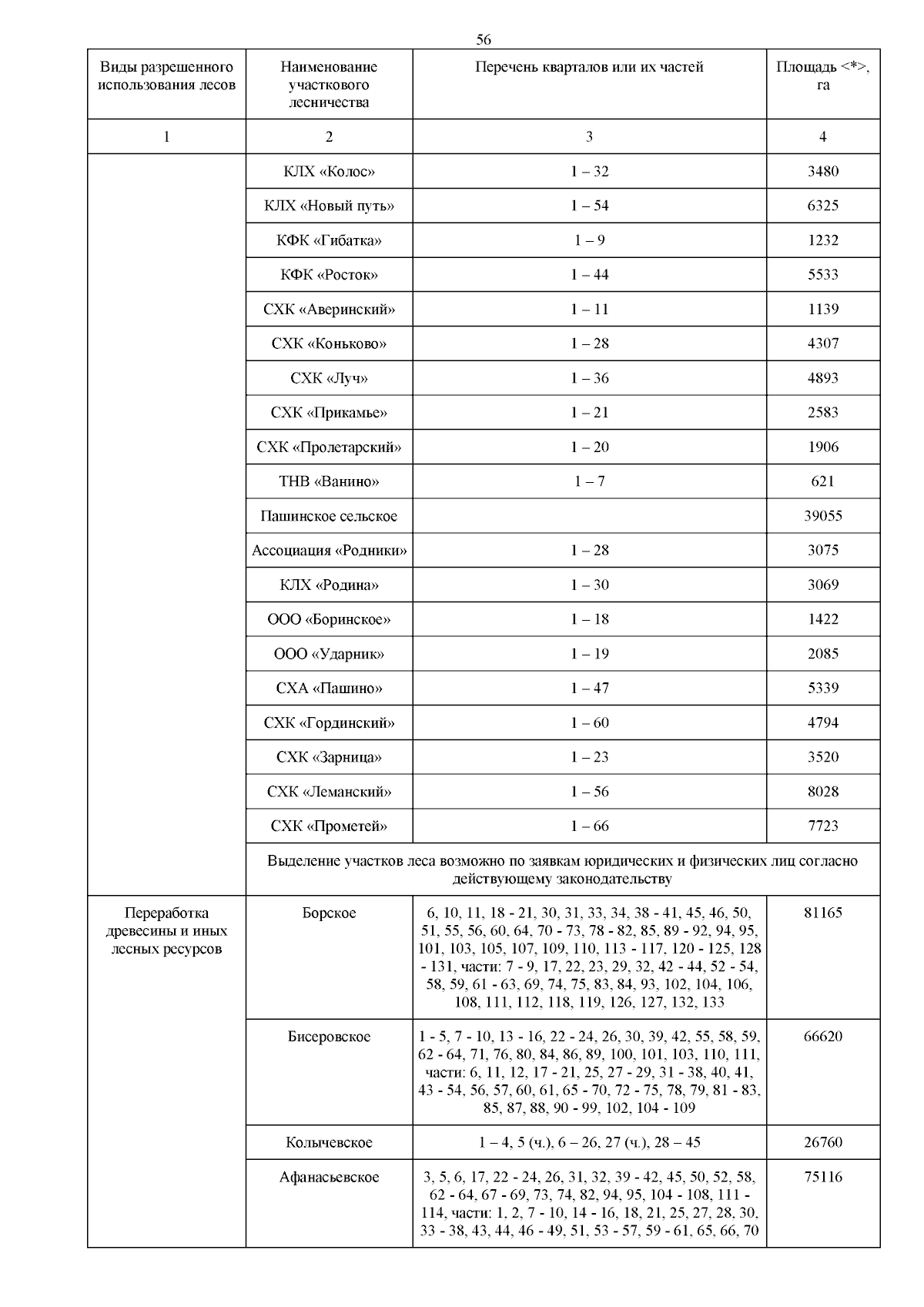 56

| Виды разрешенного использования лесов | Наименование участкового лесничества | Перечень кварталов или их частей | Площадь <*>, га |
|---|---|---|---|
| 1 | 2 | 3 | 4 |
| | КЛХ «Колос» | 1 – 32 | 3480 |
| | КЛХ «Новый путь» | 1 – 54 | 6325 |
| | КФК «Гибатка» | 1 – 9 | 1232 |
| | КФК «Росток» | 1 – 44 | 5533 |
| | СХК «Аверинский» | 1 – 11 | 1139 |
| | СХК «Коньково» | 1 – 28 | 4307 |
| | СХК «Луч» | 1 – 36 | 4893 |
| | СХК «Прикамье» | 1 – 21 | 2583 |
| | СХК «Пролетарский» | 1 – 20 | 1906 |
| | ТНВ «Ванино» | 1 – 7 | 621 |
| | Пашинское сельское | | 39055 |
| | Ассоциация «Родники» | 1 – 28 | 3075 |
| | КЛХ «Родина» | 1 – 30 | 3069 |
| | ООО «Боринское» | 1 – 18 | 1422 |
| | ООО «Ударник» | 1 – 19 | 2085 |
| | СХА «Пашино» | 1 – 47 | 5339 |
| | СХК «Гординский» | 1 – 60 | 4794 |
| | СХК «Зарница» | 1 – 23 | 3520 |
| | СХК «Леманский» | 1 – 56 | 8028 |
| | СХК «Прометей» | 1 – 66 | 7723 |
| | Выделение участков леса возможно по заявкам юридических и физических лиц согласно действующему законодательству | | |
| Переработка древесины и иных лесных ресурсов | Борское | 6, 10, 11, 18 - 21, 30, 31, 33, 34, 38 - 41, 45, 46, 50, 51, 55, 56, 60, 64, 70 - 73, 78 - 82, 85, 89 - 92, 94, 95, 101, 103, 105, 107, 109, 110, 113 - 117, 120 - 125, 128 - 131, части: 7 - 9, 17, 22, 23, 29, 32, 42 - 44, 52 - 54, 58, 59, 61 - 63, 69, 74, 75, 83, 84, 93, 102, 104, 106, 108, 111, 112, 118, 119, 126, 127, 132, 133 | 81165 |
| | Бисеровское | 1 - 5, 7 - 10, 13 - 16, 22 - 24, 26, 30, 39, 42, 55, 58, 59, 62 - 64, 71, 76, 80, 84, 86, 89, 100, 101, 103, 110, 111, части: 6, 11, 12, 17 - 21, 25, 27 - 29, 31 - 38, 40, 41, 43 - 54, 56, 57, 60, 61, 65 - 70, 72 - 75, 78, 79, 81 - 83, 85, 87, 88, 90 - 99, 102, 104 - 109 | 66620 |
| | Колычевское | 1 – 4, 5 (ч.), 6 – 26, 27 (ч.), 28 – 45 | 26760 |
| | Афанасьевское | 3, 5, 6, 17, 22 - 24, 26, 31, 32, 39 - 42, 45, 50, 52, 58, 62 - 64, 67 - 69, 73, 74, 82, 94, 95, 104 - 108, 111 - 114, части: 1, 2, 7 - 10, 14 - 16, 18, 21, 25, 27, 28, 30, 33 - 38, 43, 44, 46 - 49, 51, 53 - 57, 59 - 61, 65, 66, 70 | 75116 |